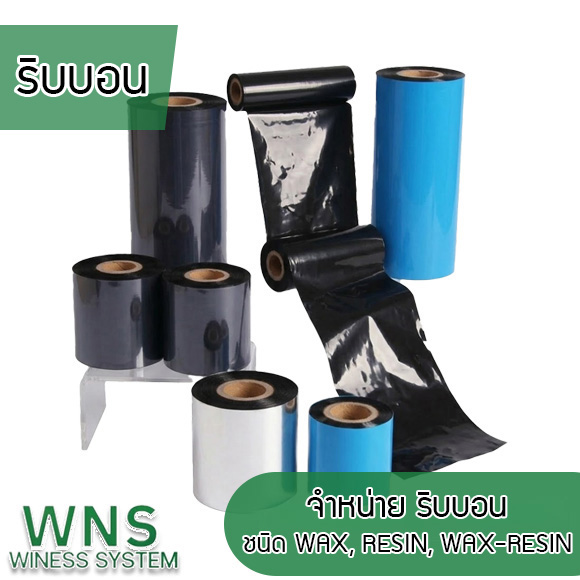 ริบบอน

WNS
WINESS SYSTEM

จำหน่าย ริบบอน
ชนิด WAX, RESIN, WAX-RESIN